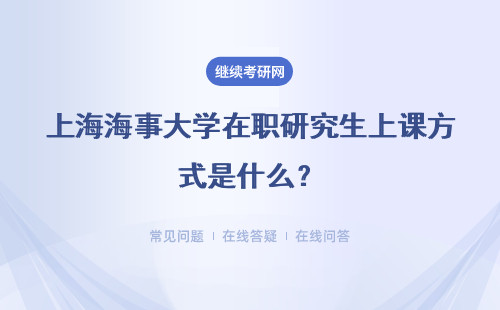 继续考研网

上海海事大学在职研究生上课方式是什么？

常见问题 | 在线答疑 | 在线问答